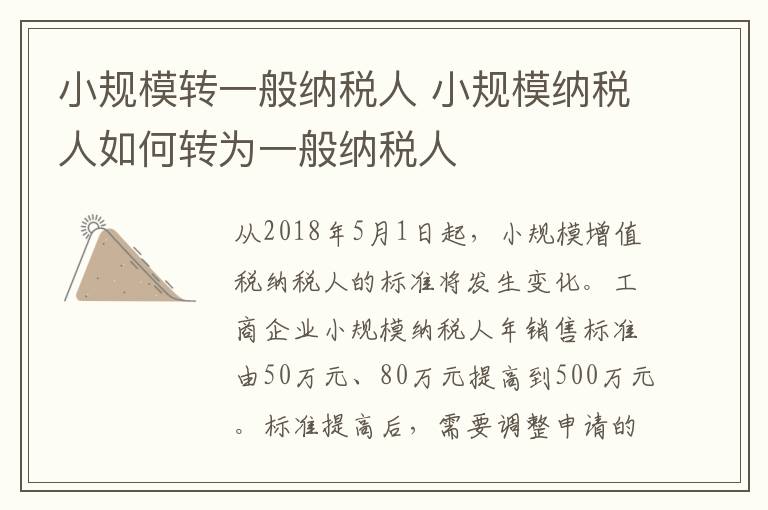 小规模转一般纳税人 小规模纳税人如何转为一般纳税人

从2018年5月1日起，小规模增值税纳税人的标准将发生变化。工商企业小规模纳税人年销售标准由50万元、80万元提高到500万元。标准提高后，需要调整申请的